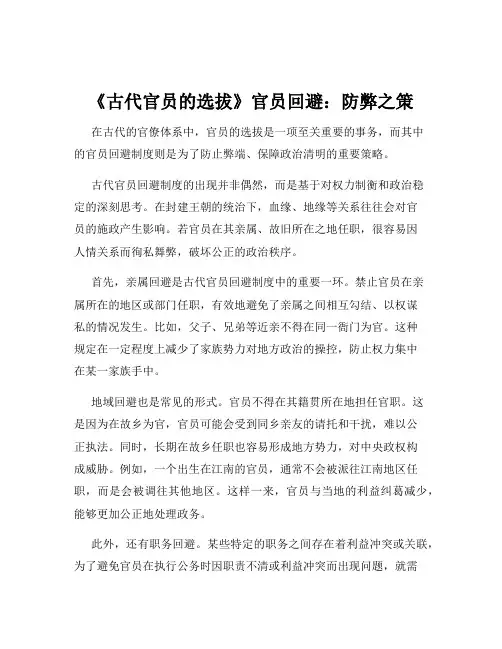 《古代官员的选拔》官员回避：防弊之策

在古代的官僚体系中，官员的选拔是一项至关重要的事务，而其中的官员回避制度则是为了防止弊端、保障政治清明的重要策略。

古代官员回避制度的出现并非偶然，而是基于对权力制衡和政治稳定的深刻思考。在封建王朝的统治下，血缘、地缘等关系往往会对官员的施政产生影响。若官员在其亲属、故旧所在之地任职，很容易因人情关系而徇私舞弊，破坏公正的政治秩序。

首先，亲属回避是古代官员回避制度中的重要一环。禁止官员在亲属所在的地区或部门任职，有效地避免了亲属之间相互勾结、以权谋私的情况发生。比如，父子、兄弟等近亲不得在同一衙门为官。这种规定在一定程度上减少了家族势力对地方政治的操控，防止权力集中在某一家族手中。

地域回避也是常见的形式。官员不得在其籍贯所在地担任官职。这是因为在故乡为官，官员可能会受到同乡亲友的请托和干扰，难以公正执法。同时，长期在故乡任职也容易形成地方势力，对中央政权构成威胁。例如，一个出生在江南的官员，通常不会被派往江南地区任职，而是会被调往其他地区。这样一来，官员与当地的利益纠葛减少，能够更加公正地处理政务。

此外，还有职务回避。某些特定的职务之间存在着利益冲突或关联，为了避免官员在执行公务时因职责不清或利益冲突而出现问题，就需